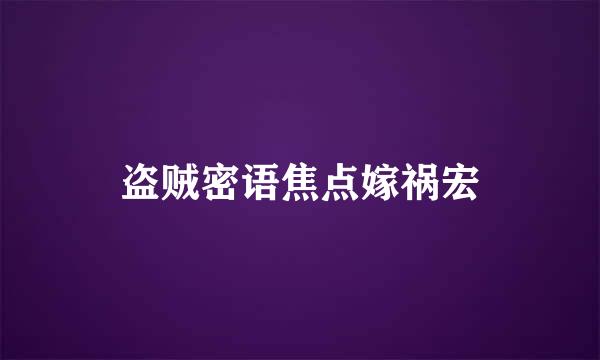 盗贼密语焦点嫁祸宏